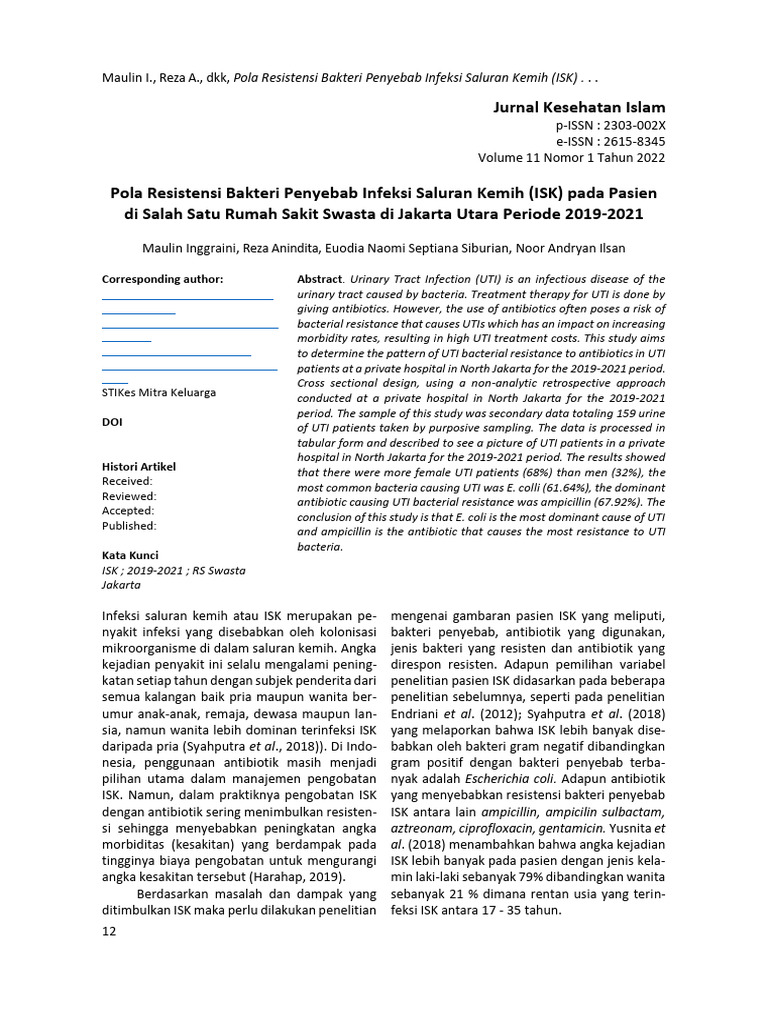 Maulin I., Reza A., dkk, Pola Resistensi Bakteri Penyebab Infeksi Saluran Kemih (ISK) . . .

Jurnal Kesehatan Islam
p-ISSN : 2303-002X
e-ISSN : 2615-8345
Volume 11 Nomor 1 Tahun 2022

Pola Resistensi Bakteri Penyebab Infeksi Saluran Kemih (ISK) pada Pasien di Salah Satu Rumah Sakit Swasta di Jakarta Utara Periode 2019-2021

Maulin Inggraini, Reza Anindita, Euodia Naomi Septiana Siburian, Noor Andryan Ilsan

Corresponding author:

STIKes Mitra Keluarga

DOI

Histori Artikel
Received:
Reviewed:
Accepted:
Published:

Kata Kunci
ISK ; 2019-2021 ; RS Swasta Jakarta

Abstract. Urinary Tract Infection (UTI) is an infectious disease of the urinary tract caused by bacteria. Treatment therapy for UTI is done by giving antibiotics. However, the use of antibiotics often poses a risk of bacterial resistance that causes UTIs which has an impact on increasing morbidity rates, resulting in high UTI treatment costs. This study aims to determine the pattern of UTI bacterial resistance to antibiotics in UTI patients at a private hospital in North Jakarta for the 2019-2021 period. Cross sectional design, using a non-analytic retrospective approach conducted at a private hospital in North Jakarta for the 2019-2021 period. The sample of this study was secondary data totaling 159 urine of UTI patients taken by purposive sampling. The data is processed in tabular form and described to see a picture of UTI patients in a private hospital in North Jakarta for the 2019-2021 period. The results showed that there were more female UTI patients (68%) than men (32%), the most common bacteria causing UTI was E. colli (61.64%), the dominant antibiotic causing UTI bacterial resistance was ampicillin (67.92%). The conclusion of this study is that E. coli is the most dominant cause of UTI and ampicillin is the antibiotic that causes the most resistance to UTI bacteria.

Infeksi saluran kemih atau ISK merupakan penyakit infeksi yang disebabkan oleh kolonisasi mikroorganisme di dalam saluran kemih. Angka kejadian penyakit ini selalu mengalami peningkatan setiap tahun dengan subjek penderita dari semua kalangan baik pria maupun wanita berumur anak-anak, remaja, dewasa maupun lansia, namun wanita lebih dominan terinfeksi ISK daripada pria (Syahputra et al., 2018)). Di Indonesia, penggunaan antibiotik masih menjadi pilihan utama dalam manajemen pengobatan ISK. Namun, dalam praktiknya pengobatan ISK dengan antibiotik sering menimbulkan resistensi sehingga menyebabkan peningkatan angka morbiditas (kesakitan) yang berdampak pada tingginya biaya pengobatan untuk mengurangi angka kesakitan tersebut (Harahap, 2019).

Berdasarkan masalah dan dampak yang ditimbulkan ISK maka perlu dilakukan penelitian mengenai gambaran pasien ISK yang meliputi, bakteri penyebab, antibiotik yang digunakan, jenis bakteri yang resisten dan antibiotik yang direspon resisten. Adapun pemilihan variabel penelitian pasien ISK didasarkan pada beberapa penelitian sebelumnya, seperti pada penelitian Endriani et al. (2012); Syahputra et al. (2018) yang melaporkan bahwa ISK lebih banyak disebabkan oleh bakteri gram negatif dibandingkan gram positif dengan bakteri penyebab terbanyak adalah Escherichia coli. Adapun antibiotik yang menyebabkan resistensi bakteri penyebab ISK antara lain ampicillin, ampicilin sulbactam, aztreonam, ciprofloxacin, gentamicin. Yusnita et al. (2018) menambahkan bahwa angka kejadian ISK lebih banyak pada pasien dengan jenis kelamin laki-laki sebanyak 79% dibandingkan wanita sebanyak 21 % dimana rentan usia yang terinfeksi ISK antara 17 - 35 tahun.

12